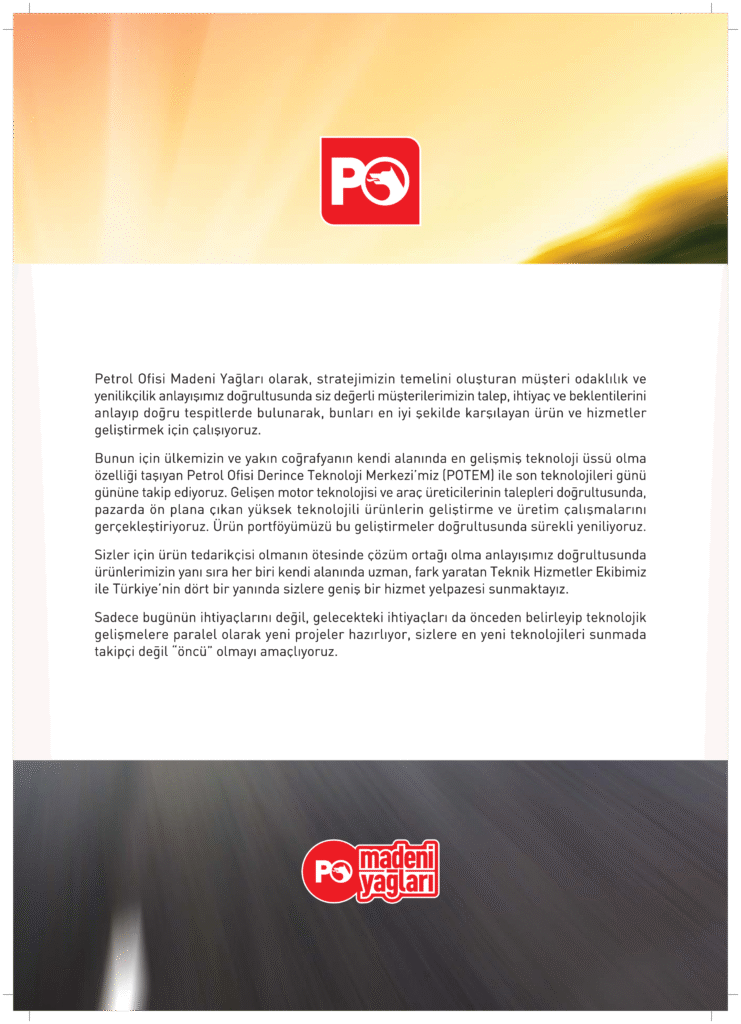 PO

Petrol Ofisi Madeni Yağları olarak, stratejimizin temelini oluşturan müşteri odaklılık ve yenilikçilik anlayışımız doğrultusunda siz değerli müşterilerimizin talep, ihtiyaç ve beklentilerini anlayıp doğru tespitlerde bulunarak, bunları en iyi şekilde karşılayan ürün ve hizmetler geliştirmek için çalışıyoruz.

Bunun için ülkemizin ve yakın coğrafyanın kendi alanında en gelişmiş teknoloji üssü olma özelliği taşıyan Petrol Ofisi Derince Teknoloji Merkezi'miz (POTEM) ile son teknolojileri günü gününe takip ediyoruz. Gelişen motor teknolojisi ve araç üreticilerinin talepleri doğrultusunda, pazarda ön plana çıkan yüksek teknolojili ürünlerin geliştirme ve üretim çalışmalarını gerçekleştiriyoruz. Ürün portföyümüzü bu geliştirmeler doğrultusunda sürekli yeniliyoruz.

Sizler için ürün tedarikçisi olmanın ötesinde çözüm ortağı olma anlayışımız doğrultusunda ürünlerimizin yanı sıra her biri kendi alanında uzman, fark yaratan Teknik Hizmetler Ekibimiz ile Türkiye'nin dört bir yanında sizlere geniş bir hizmet yelpazesi sunmaktayız.

Sadece bugünün ihtiyaçlarını değil, gelecekteki ihtiyaçları da önceden belirleyip teknolojik gelişmelere paralel olarak yeni projeler hazırlıyor, sizlere en yeni teknolojileri sunmada takipçi değil "öncü" olmayı amaçlıyoruz.

PO madeni yağları